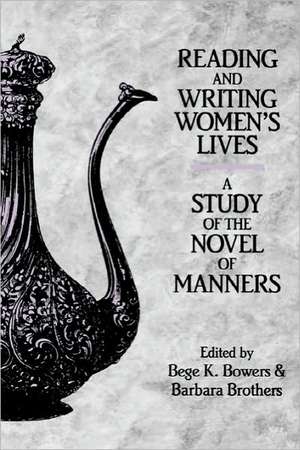 READING AND WRITING WOMEN'S LIVES

A STUDY OF THE NOVEL OF MANNERS

Edited by
Bege K. Bowers &
Barbara Brothers